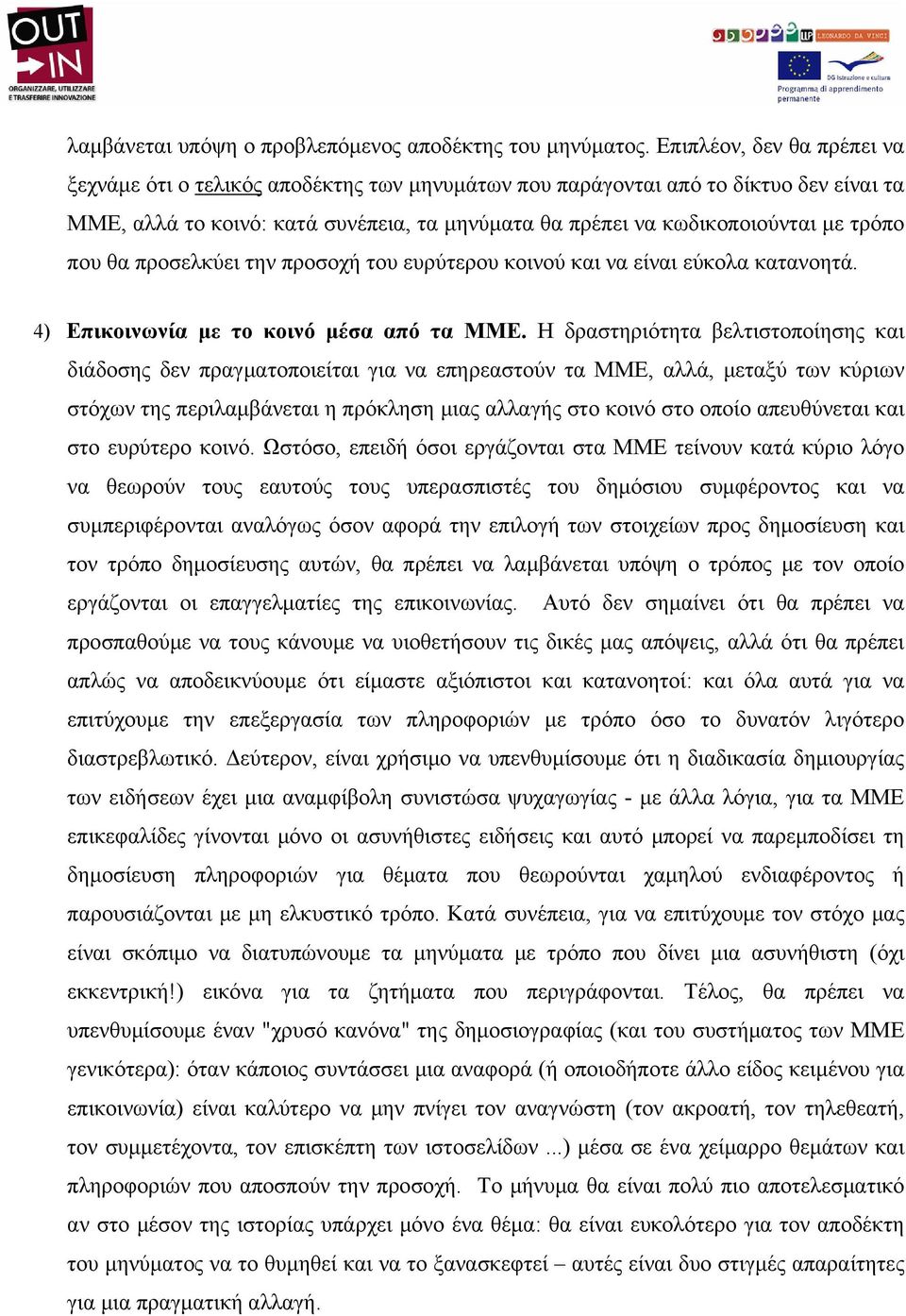 OUT IN
ORGANIZZARE, UTILIZZARE E TRASFERIRE INNOVAZIONE

LEONARDO DA VINCI
DG Istruzione e cultura
Programma di apprendimento permanente

λαμβάνεται υπόψη ο προβλεπόμενος αποδέκτης του μηνύματος. Επιπλέον, δεν θα πρέπει να ξεχνάμε ότι ο τελικός αποδέκτης των μηνυμάτων που παράγονται από το δίκτυο δεν είναι τα ΜΜΕ, αλλά το κοινό: κατά συνέπεια, τα μηνύματα θα πρέπει να κωδικοποιούνται με τρόπο που θα προσελκύει την προσοχή του ευρύτερου κοινού και να είναι εύκολα κατανοητά.

4) Επικοινωνία με το κοινό μέσα από τα ΜΜΕ. Η δραστηριότητα βελτιστοποίησης και διάδοσης δεν πραγματοποιείται για να επηρεαστούν τα ΜΜΕ, αλλά, μεταξύ των κύριων στόχων της περιλαμβάνεται η πρόκληση μιας αλλαγής στο κοινό στο οποίο απευθύνεται και στο ευρύτερο κοινό. Ωστόσο, επειδή όσοι εργάζονται στα ΜΜΕ τείνουν κατά κύριο λόγο να θεωρούν τους εαυτούς τους υπερασπιστές του δημόσιου συμφέροντος και να συμπεριφέρονται αναλόγως όσον αφορά την επιλογή των στοιχείων προς δημοσίευση και τον τρόπο δημοσίευσης αυτών, θα πρέπει να λαμβάνεται υπόψη ο τρόπος με τον οποίο εργάζονται οι επαγγελματίες της επικοινωνίας. Αυτό δεν σημαίνει ότι θα πρέπει να προσπαθούμε να τους κάνουμε να υιοθετήσουν τις δικές μας απόψεις, αλλά ότι θα πρέπει απλώς να αποδεικνύουμε ότι είμαστε αξιόπιστοι και κατανοητοί: και όλα αυτά για να επιτύχουμε την επεξεργασία των πληροφοριών με τρόπο όσο το δυνατόν λιγότερο διαστρεβλωτικό. Δεύτερον, είναι χρήσιμο να υπενθυμίσουμε ότι η διαδικασία δημιουργίας των ειδήσεων έχει μια αναμφίβολη συνιστώσα ψυχαγωγίας - με άλλα λόγια, για τα ΜΜΕ επικεφαλίδες γίνονται μόνο οι ασυνήθιστες ειδήσεις και αυτό μπορεί να παρεμποδίσει τη δημοσίευση πληροφοριών για θέματα που θεωρούνται χαμηλού ενδιαφέροντος ή παρουσιάζονται με μη ελκυστικό τρόπο. Κατά συνέπεια, για να επιτύχουμε τον στόχο μας είναι σκόπιμο να διατυπώνουμε τα μηνύματα με τρόπο που δίνει μια ασυνήθιστη (όχι εκκεντρική!) εικόνα για τα ζητήματα που περιγράφονται. Τέλος, θα πρέπει να υπενθυμίσουμε έναν "χρυσό κανόνα" της δημοσιογραφίας (και του συστήματος των ΜΜΕ γενικότερα): όταν κάποιος συντάσσει μια αναφορά (ή οποιοδήποτε άλλο είδος κειμένου για επικοινωνία) είναι καλύτερο να μην πνίγει τον αναγνώστη (τον ακροατή, τον τηλεθεατή, τον συμμετέχοντα, τον επισκέπτη των ιστοσελίδων ...) μέσα σε ένα χείμαρρο θεμάτων και πληροφοριών που αποσπούν την προσοχή. Το μήνυμα θα είναι πολύ πιο αποτελεσματικό αν στο μέσον της ιστορίας υπάρχει μόνο ένα θέμα: θα είναι ευκολότερο για τον αποδέκτη του μηνύματος να το θυμηθεί και να το ξανασκεφτεί – αυτές είναι δυο στιγμές απαραίτητες για μια πραγματική αλλαγή.